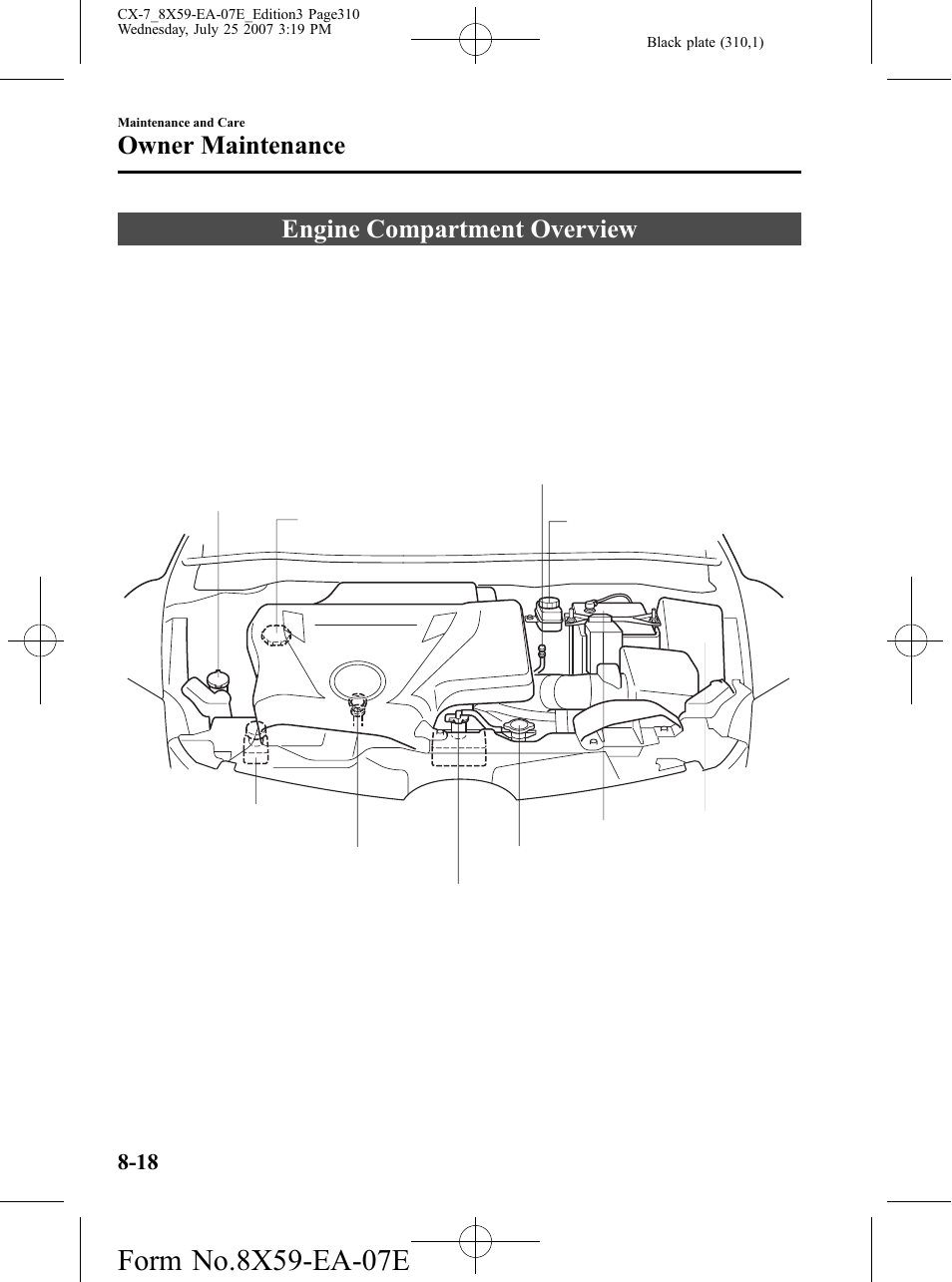 CX-7_8X59-EA-07E_Edition3 Page310
Wednesday, July 25 2007 3:19 PM

Black plate (310,1)

Maintenance and Care

Owner Maintenance

Engine Compartment Overview

8-18

Form No.8X59-EA-07E